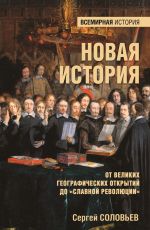 ВСЕМИРНАЯ ИСТОРИЯ

НОВАЯ ИСТОРИЯ

ОТ ВЕЛИКИХ ГЕОГРАФИЧЕСКИХ ОТКРЫТИЙ ДО «СЛАВНОЙ РЕВОЛЮЦИИ»

Сергей СОЛОВЬЕВ